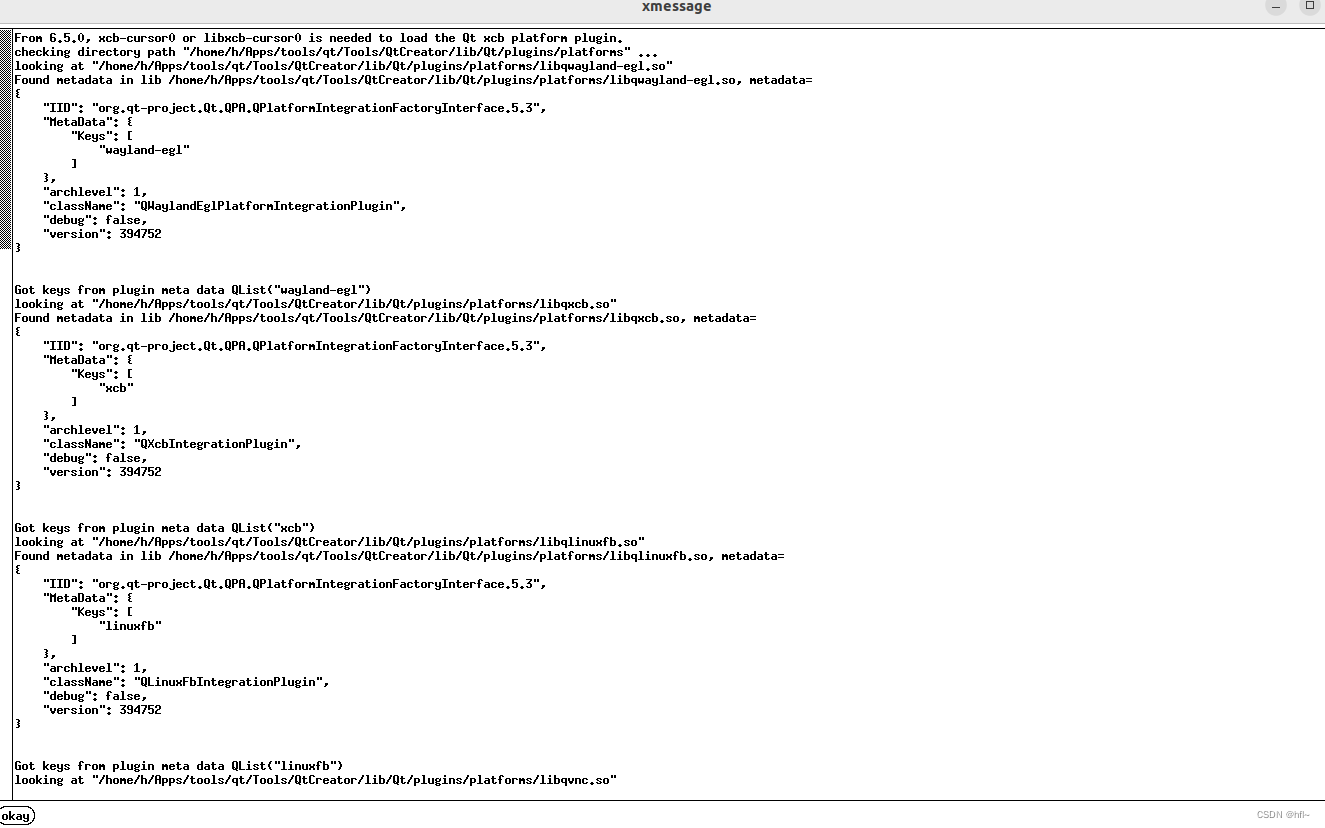 xmessage

From 6.5.0, xcb-cursor0 or libxcb-cursor0 is needed to load the Qt xcb platform plugin.
checking directory path "/home/h/Apps/tools/qt/Tools/QtCreator/lib/Qt/plugins/platforms" ...
looking at "/home/h/Apps/tools/qt/Tools/QtCreator/lib/Qt/plugins/platforms/libqwayland-egl.so"
Found metadata in lib /home/h/Apps/tools/qt/Tools/QtCreator/lib/Qt/plugins/platforms/libqwayland-egl.so, metadata=
{
"IID": "org.qt-project.Qt.QPA.QPlatformIntegrationFactoryInterface.5.3",
"MetaData": {
"Keys": [
"wayland-egl"
]
},
"archlevel": 1,
"className": "QWaylandEglPlatformIntegrationPlugin",
"debug": false,
"version": 394752
}

Got keys from plugin meta data QList("wayland-egl")
looking at "/home/h/Apps/tools/qt/Tools/QtCreator/lib/Qt/plugins/platforms/libqxcb.so"
Found metadata in lib /home/h/Apps/tools/qt/Tools/QtCreator/lib/Qt/plugins/platforms/libqxcb.so, metadata=
{
"IID": "org.qt-project.Qt.QPA.QPlatformIntegrationFactoryInterface.5.3",
"MetaData": {
"Keys": [
"xcb"
]
},
"archlevel": 1,
"className": "QXcbIntegrationPlugin",
"debug": false,
"version": 394752
}

Got keys from plugin meta data QList("xcb")
looking at "/home/h/Apps/tools/qt/Tools/QtCreator/lib/Qt/plugins/platforms/libqlinuxfb.so"
Found metadata in lib /home/h/Apps/tools/qt/Tools/QtCreator/lib/Qt/plugins/platforms/libqlinuxfb.so, metadata=
{
"IID": "org.qt-project.Qt.QPA.QPlatformIntegrationFactoryInterface.5.3",
"MetaData": {
"Keys": [
"linuxfb"
]
},
"archlevel": 1,
"className": "QLinuxFbIntegrationPlugin",
"debug": false,
"version": 394752
}

Got keys from plugin meta data QList("linuxfb")
looking at "/home/h/Apps/tools/qt/Tools/QtCreator/lib/Qt/plugins/platforms/libqvnc.so"

okay

CSDN @hfl~